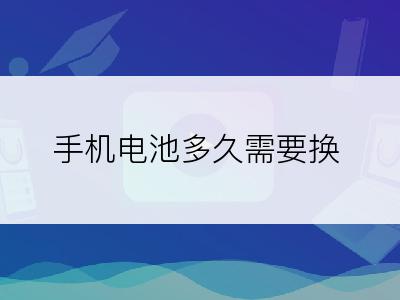 手机电池多久需要换